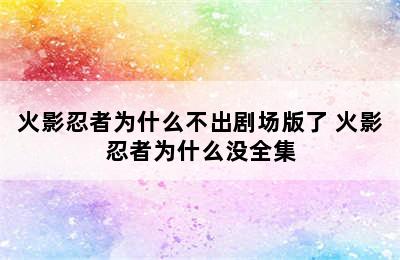 火影忍者为什么不出剧场版了 火影忍者为什么没全集